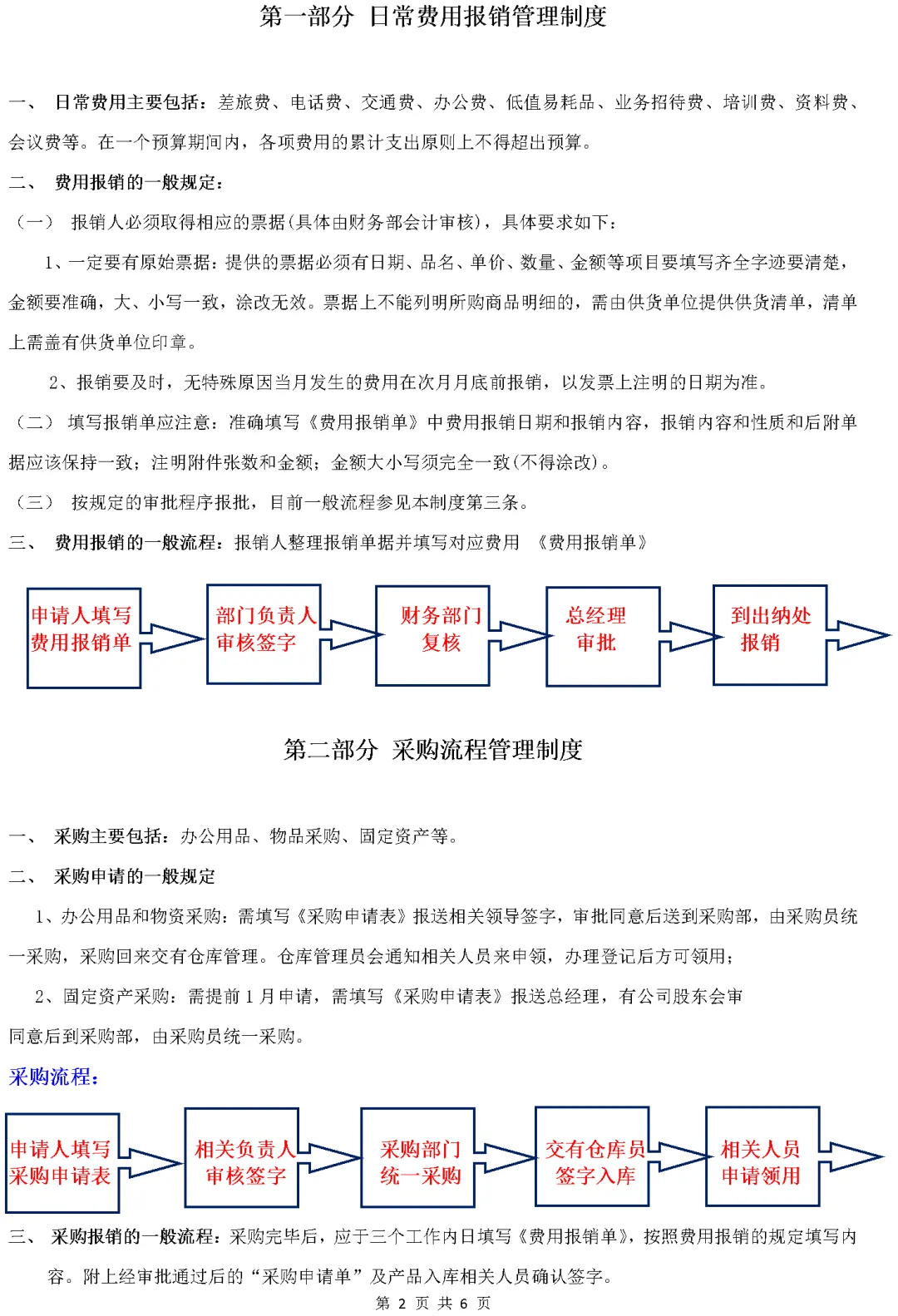 第一部分 日常费用报销管理制度

一、 日常费用主要包括：差旅费、电话费、交通费、办公费、低值易耗品、业务招待费、培训费、资料费、会议费等。在一个预算期间内，各项费用的累计支出原则上不得超出预算。

二、 费用报销的一般规定：

（一） 报销人必须取得相应的票据(具体由财务部会计审核)，具体要求如下：

1、一定要有原始票据：提供的票据必须有日期、品名、单价、数量、金额等项目要填写齐全字迹要清楚，金额要准确，大、小写一致，涂改无效。票据上不能列明所购商品明细的，需由供货单位提供供货清单，清单上需盖有供货单位印章。

2、报销要及时，无特殊原因当月发生的费用在次月月底前报销，以发票上注明的日期为准。

（二） 填写报销单应注意：准确填写《费用报销单》中费用报销日期和报销内容，报销内容和性质和后附单据应该保持一致；注明附件张数和金额；金额大小写须完全一致(不得涂改)。

（三） 按规定的审批程序报批，目前一般流程参见本制度第三条。

三、 费用报销的一般流程：报销人整理报销单据并填写对应费用 《费用报销单》

申请人填写费用报销单

部门负责人审核签字

财务部门复核

总经理审批

到出纳处报销

第二部分 采购流程管理制度

一、 采购主要包括：办公用品、物品采购、固定资产等。

二、 采购申请的一般规定

1、办公用品和物资采购：需填写《采购申请表》报送相关领导签字，审批同意后送到采购部，由采购员统一采购，采购回来交有仓库管理。仓库管理员会通知相关人员来申领，办理登记后方可领用；

2、固定资产采购：需提前 1 月申请，需填写《采购申请表》报送总经理，有公司股东会审同意后到采购部，由采购员统一采购。

采购流程：

申请人填写采购申请表

相关负责人审核签字

采购部门统一采购

交有仓库员签字入库

相关人员申请领用

三、 采购报销的一般流程：采购完毕后，应于三个工作内日填写《费用报销单》，按照费用报销的规定填写内容。附上经审批通过后的“采购申请单”及产品入库相关人员确认签字。

第 2 页 共 6 页